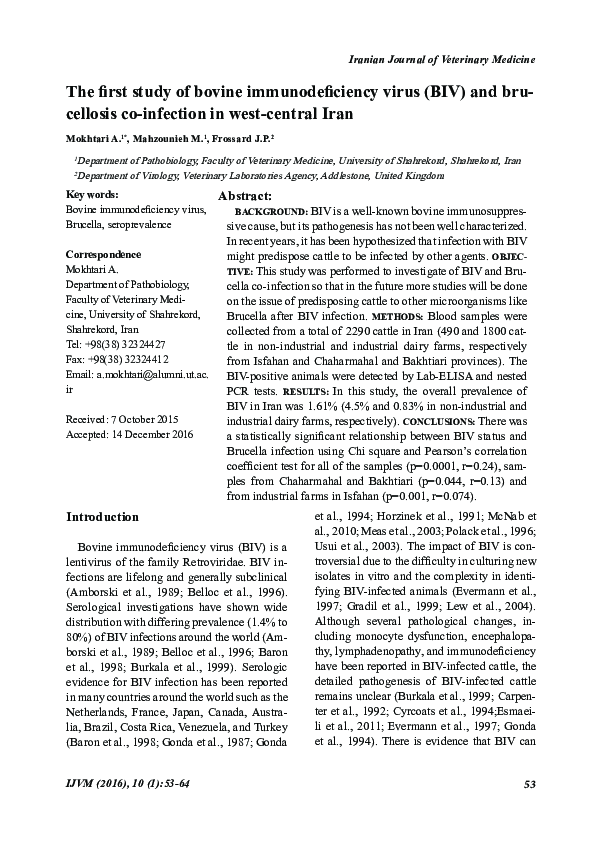 Iranian Journal of Veterinary Medicine

The first study of bovine immunodeficiency virus (BIV) and brucellosis co-infection in west-central Iran

Mokhtari A.$^{1*}$, Mahzounieh M.$^{1}$, Frossard J.P.$^{2}$

$^{1}$Department of Pathobiology, Faculty of Veterinary Medicine, University of Shahrekord, Shahrekord, Iran
$^{2}$Department of Virology, Veterinary Laboratories Agency, Addlestone, United Kingdom

Key words:
Bovine immunodeficiency virus, Brucella, seroprevalence

Correspondence
Mokhtari A.
Department of Pathobiology, Faculty of Veterinary Medicine, University of Shahrekord, Shahrekord, Iran
Tel: +98(38) 32324427
Fax: +98(38) 32324412
Email: a.mokhtari@alumni.ut.ac.ir

Received: 7 October 2015
Accepted: 14 December 2016

Abstract:
BACKGROUND: BIV is a well-known bovine immunosuppressive cause, but its pathogenesis has not been well characterized. In recent years, it has been hypothesized that infection with BIV might predispose cattle to be infected by other agents. OBJECTIVE: This study was performed to investigate of BIV and Brucella co-infection so that in the future more studies will be done on the issue of predisposing cattle to other microorganisms like Brucella after BIV infection. METHODS: Blood samples were collected from a total of 2290 cattle in Iran (490 and 1800 cattle in non-industrial and industrial dairy farms, respectively from Isfahan and Chaharmahal and Bakhtiari provinces). The BIV-positive animals were detected by Lab-ELISA and nested PCR tests. RESULTS: In this study, the overall prevalence of BIV in Iran was 1.61% (4.5% and 0.83% in non-industrial and industrial dairy farms, respectively). CONCLUSIONS: There was a statistically significant relationship between BIV status and Brucella infection using Chi square and Pearson's correlation coefficient test for all of the samples (p=0.0001, r=0.24), samples from Chaharmahal and Bakhtiari (p=0.044, r=0.13) and from industrial farms in Isfahan (p=0.001, r=0.074).

Introduction

Bovine immunodeficiency virus (BIV) is a lentivirus of the family Retroviridae. BIV infections are lifelong and generally subclinical (Amborski et al., 1989; Belloc et al., 1996). Serological investigations have shown wide distribution with differing prevalence (1.4% to 80%) of BIV infections around the world (Amborski et al., 1989; Belloc et al., 1996; Baron et al., 1998; Burkala et al., 1999). Serologic evidence for BIV infection has been reported in many countries around the world such as the Netherlands, France, Japan, Canada, Australia, Brazil, Costa Rica, Venezuela, and Turkey (Baron et al., 1998; Gonda et al., 1987; Gonda et al., 1994; Horzinek et al., 1991; McNab et al., 2010; Meas et al., 2003; Polack et al., 1996; Usui et al., 2003). The impact of BIV is controversial due to the difficulty in culturing new isolates in vitro and the complexity in identifying BIV-infected animals (Evermann et al., 1997; Gradil et al., 1999; Lew et al., 2004). Although several pathological changes, including monocyte dysfunction, encephalopathy, lymphadenopathy, and immunodeficiency have been reported in BIV-infected cattle, the detailed pathogenesis of BIV-infected cattle remains unclear (Burkala et al., 1999; Carpenter et al., 1992; Cyrcoats et al., 1994;Esmaeili et al., 2011; Evermann et al., 1997; Gonda et al., 1994). There is evidence that BIV can

IJVM (2016), 10 (1):53-64

53